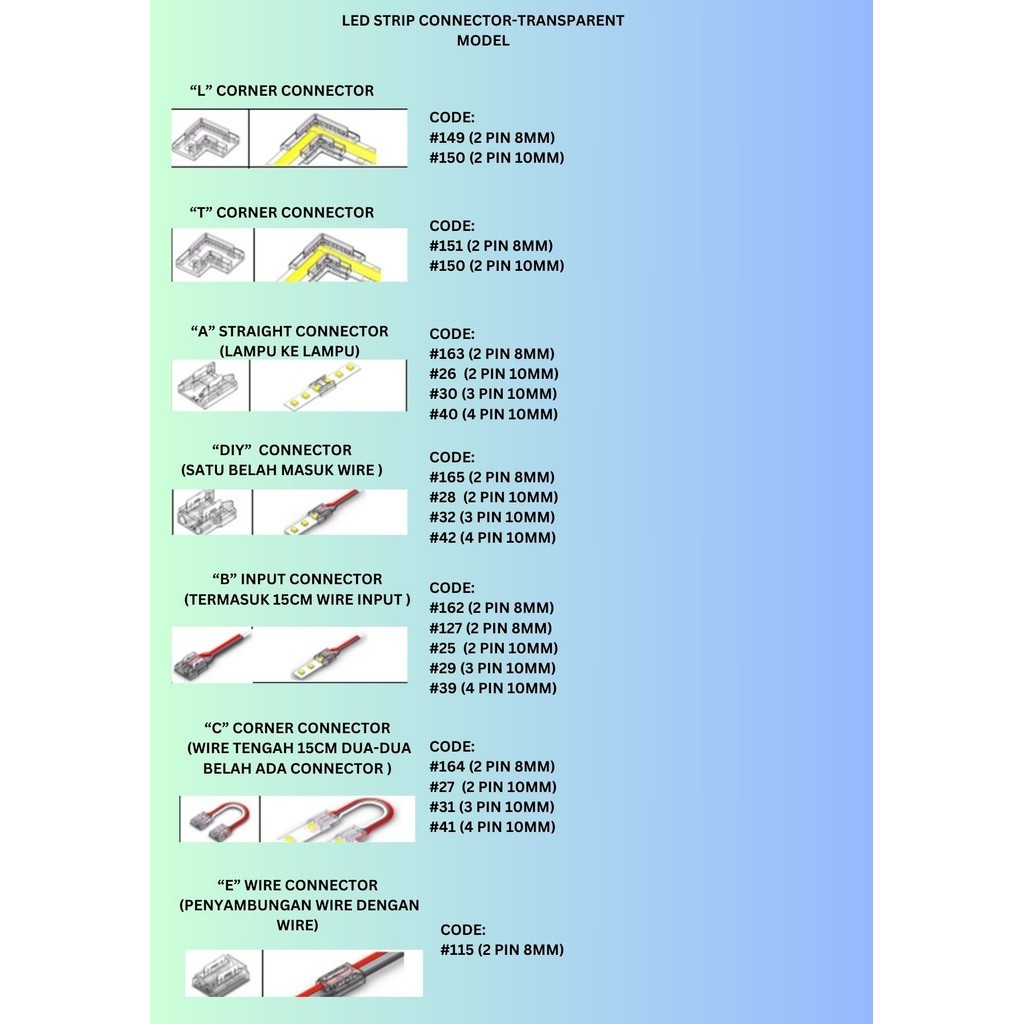 LED STRIP CONNECTOR-TRANSPARENT MODEL

“L” CORNER CONNECTOR

CODE:
#149 (2 PIN 8MM)
#150 (2 PIN 10MM)

“T” CORNER CONNECTOR

CODE:
#151 (2 PIN 8MM)
#150 (2 PIN 10MM)

“A” STRAIGHT CONNECTOR
(LAMPU KE LAMPU)

CODE:
#163 (2 PIN 8MM)
#26 (2 PIN 10MM)
#30 (3 PIN 10MM)
#40 (4 PIN 10MM)

“DIY” CONNECTOR
(SATU BELAH MASUK WIRE )

CODE:
#165 (2 PIN 8MM)
#28 (2 PIN 10MM)
#32 (3 PIN 10MM)
#42 (4 PIN 10MM)

“B” INPUT CONNECTOR
(TERMASUK 15CM WIRE INPUT )

CODE:
#162 (2 PIN 8MM)
#127 (2 PIN 8MM)
#25 (2 PIN 10MM)
#29 (3 PIN 10MM)
#39 (4 PIN 10MM)

“C” CORNER CONNECTOR
(WIRE TENGAH 15CM DUA-DUA BELAH ADA CONNECTOR )

CODE:
#164 (2 PIN 8MM)
#27 (2 PIN 10MM)
#31 (3 PIN 10MM)
#41 (4 PIN 10MM)

“E” WIRE CONNECTOR
(PENYAMBUNGAN WIRE DENGAN WIRE)

CODE:
#115 (2 PIN 8MM)